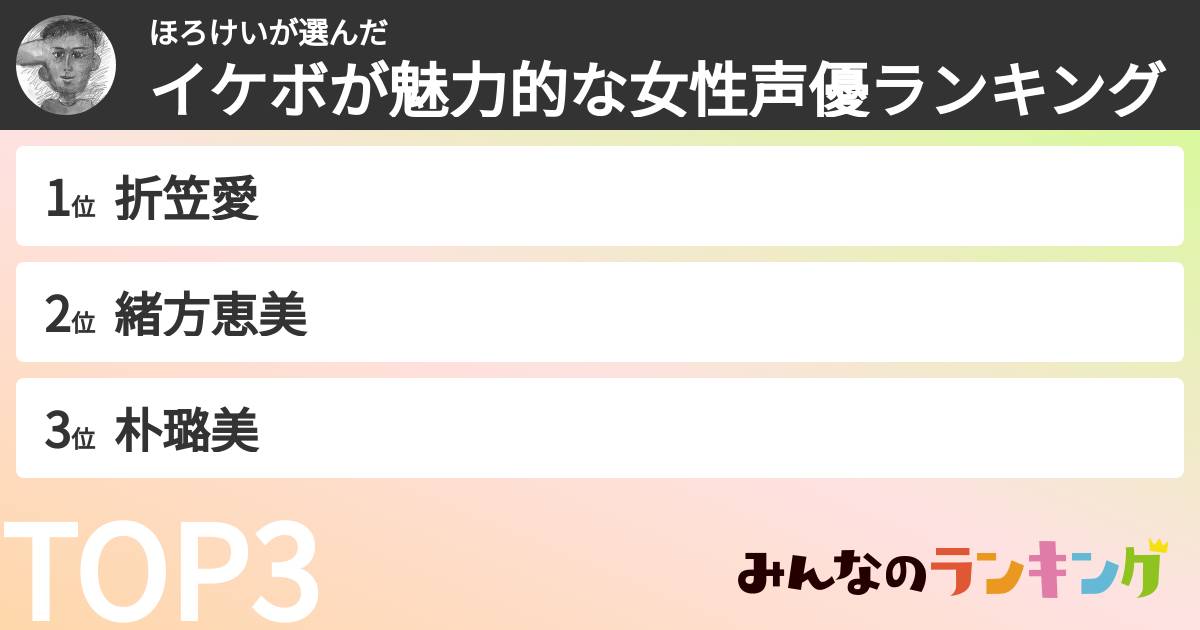 ほろけいが選んだ
イケボが魅力的な女性声優ランキング

1位 折笠愛

2位 緒方恵美

3位 朴璐美

TOP3

みんなのランキング